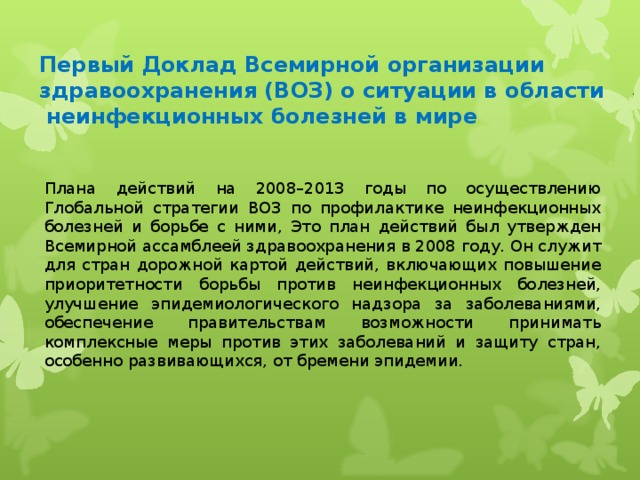 Первый Доклад Всемирной организации здравоохранения (ВОЗ) о ситуации в области неинфекционных болезней в мире

Плана действий на 2008–2013 годы по осуществлению Глобальной стратегии ВОЗ по профилактике неинфекционных болезней и борьбе с ними, Это план действий был утвержден Всемирной ассамблеей здравоохранения в 2008 году. Он служит для стран дорожной картой действий, включающих повышение приоритетности борьбы против неинфекционных болезней, улучшение эпидемиологического надзора за заболеваниями, обеспечение правительствам возможности принимать комплексные меры против этих заболеваний и защиту стран, особенно развивающихся, от бремени эпидемии.